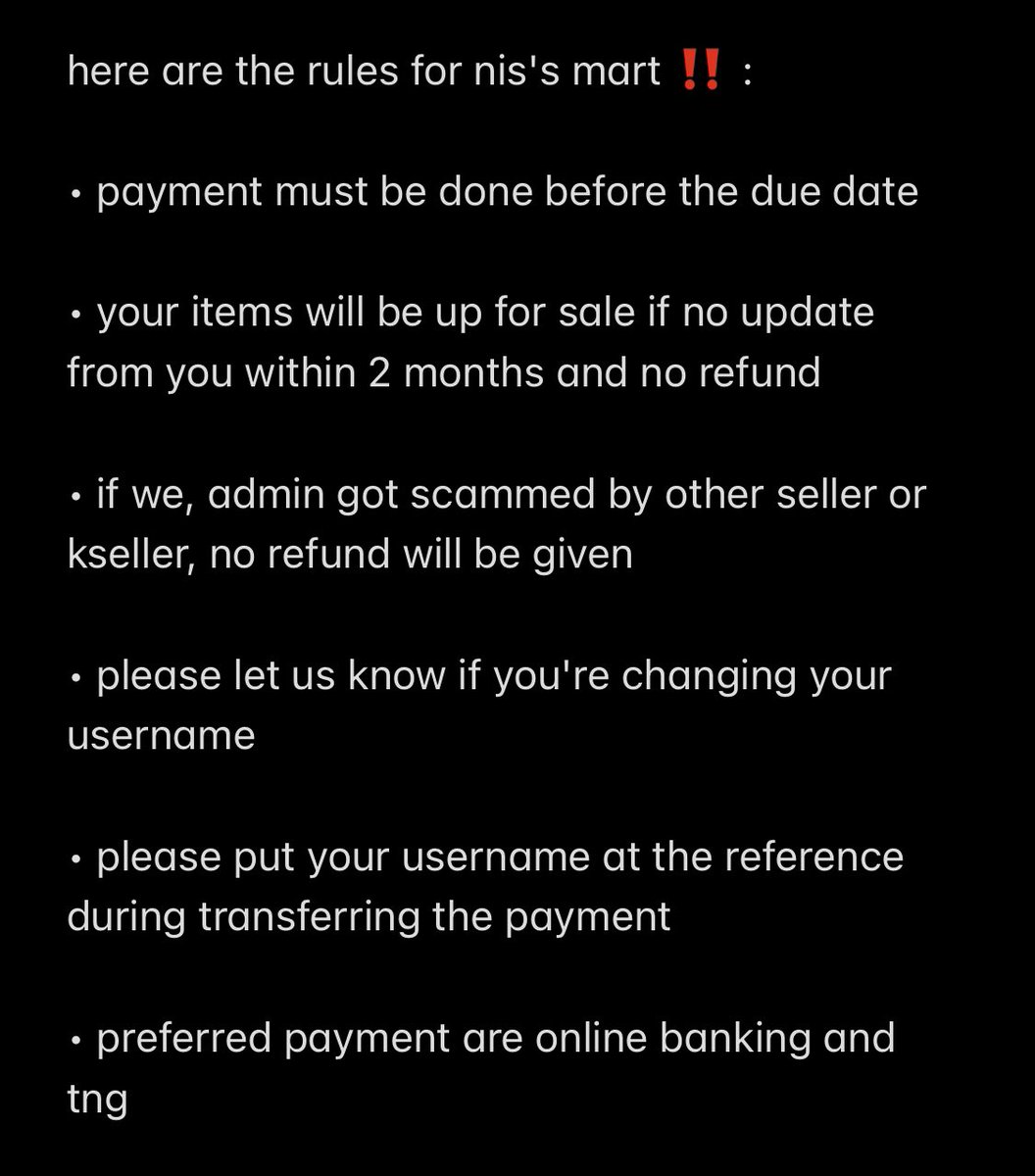 here are the rules for nis's mart ‼️ :

• payment must be done before the due date

• your items will be up for sale if no update from you within 2 months and no refund

• if we, admin got scammed by other seller or kseller, no refund will be given

• please let us know if you're changing your username

• please put your username at the reference during transferring the payment

• preferred payment are online banking and tng